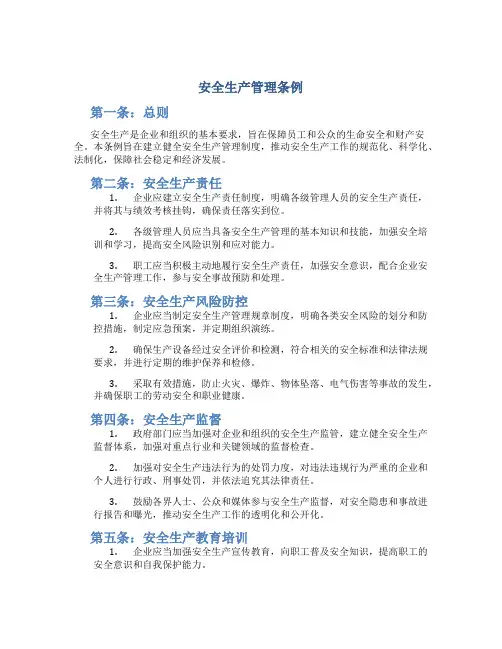 安全生产管理条例

第一条：总则

安全生产是企业和组织的基本要求，旨在保障员工和公众的生命安全和财产安全。本条例旨在建立健全安全生产管理制度，推动安全生产工作的规范化、科学化、法制化，保障社会稳定和经济发展。

第二条：安全生产责任

1. 企业应建立安全生产责任制度，明确各级管理人员的安全生产责任，并将其与绩效考核挂钩，确保责任落实到位。

2. 各级管理人员应当具备安全生产管理的基本知识和技能，加强安全培训和学习，提高安全风险识别和应对能力。

3. 职工应当积极主动地履行安全生产责任，加强安全意识，配合企业安全生产管理工作，参与安全事故预防和处理。

第三条：安全生产风险防控

1. 企业应当制定安全生产管理规章制度，明确各类安全风险的划分和防控措施，制定应急预案，并定期组织演练。

2. 确保生产设备经过安全评价和检测，符合相关的安全标准和法律法规要求，并进行定期的维护保养和检修。

3. 采取有效措施，防止火灾、爆炸、物体坠落、电气伤害等事故的发生，并确保职工的劳动安全和职业健康。

第四条：安全生产监督

1. 政府部门应当加强对企业和组织的安全生产监管，建立健全安全生产监督体系，加强对重点行业和关键领域的监督检查。

2. 加强对安全生产违法行为的处罚力度，对违法违规行为严重的企业和个人进行行政、刑事处罚，并依法追究其法律责任。

3. 鼓励各界人士、公众和媒体参与安全生产监督，对安全隐患和事故进行报告和曝光，推动安全生产工作的透明化和公开化。

第五条：安全生产教育培训

1. 企业应当加强安全生产宣传教育，向职工普及安全知识，提高职工的安全意识和自我保护能力。